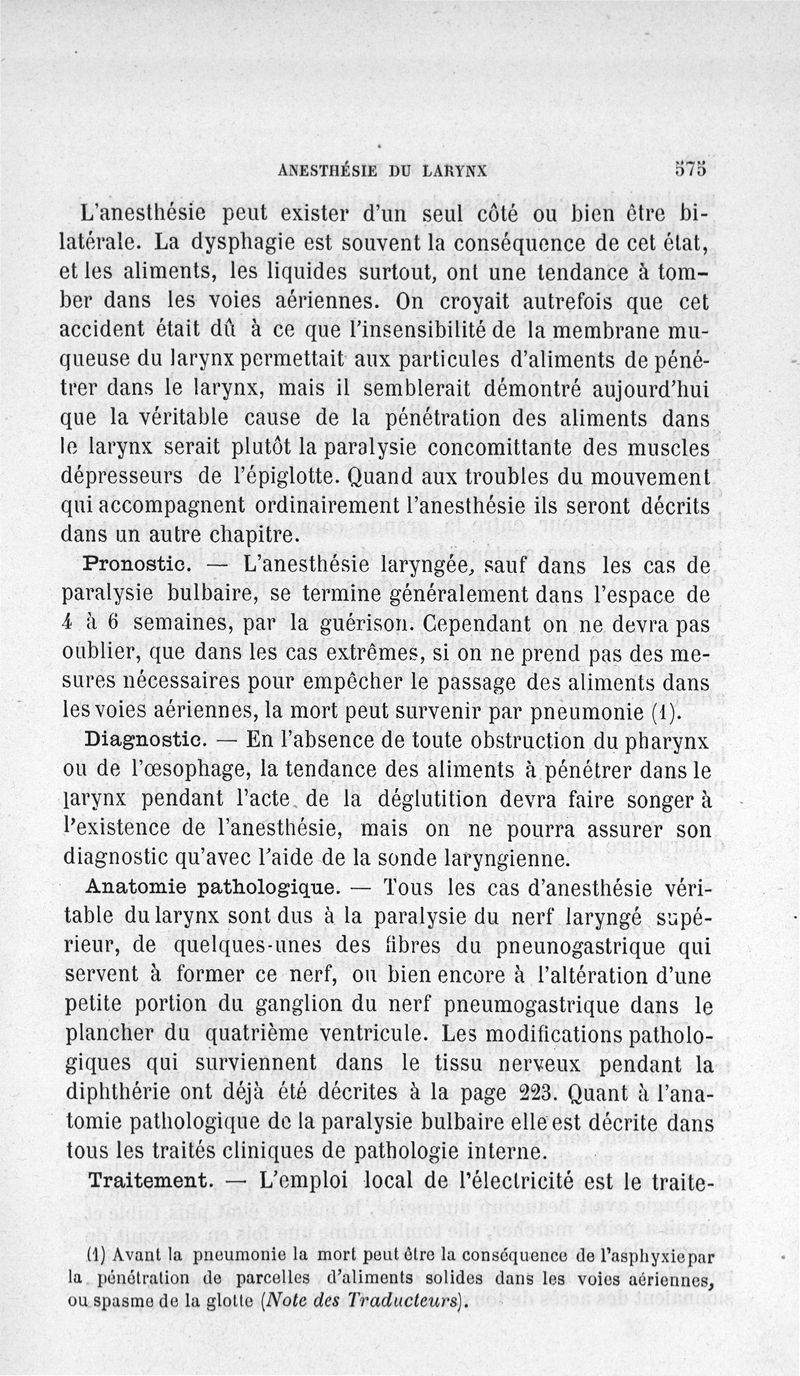 ANESTHÉSIE DU LARYNX 575

L'anesthésie peut exister d'un seul côté ou bien être bilatérale. La dysphagie est souvent la conséquence de cet état, et les aliments, les liquides surtout, ont une tendance à tomber dans les voies aériennes. On croyait autrefois que cet accident était dû à ce que l'insensibilité de la membrane muqueuse du larynx permettait aux particules d'aliments de pénétrer dans le larynx, mais il semblerait démontré aujourd'hui que la véritable cause de la pénétration des aliments dans le larynx serait plutôt la paralysie concomittante des muscles dépresseurs de l'épiglotte. Quand aux troubles du mouvement qui accompagnent ordinairement l'anesthésie ils seront décrits dans un autre chapitre.

Pronostic. — L'anesthésie laryngée, sauf dans les cas de paralysie bulbaire, se termine généralement dans l'espace de 4 à 6 semaines, par la guérison. Cependant on ne devra pas oublier, que dans les cas extrêmes, si on ne prend pas des mesures nécessaires pour empêcher le passage des aliments dans les voies aériennes, la mort peut survenir par pneumonie (1).

Diagnostic. — En l'absence de toute obstruction du pharynx ou de l'œsophage, la tendance des aliments à pénétrer dans le larynx pendant l'acte de la déglutition devra faire songer à l'existence de l'anesthésie, mais on ne pourra assurer son diagnostic qu'avec l'aide de la sonde laryngienne.

Anatomie pathologique. — Tous les cas d'anesthésie véritable du larynx sont dus à la paralysie du nerf laryngé supérieur, de quelques-unes des fibres du pneunogastrique qui servent à former ce nerf, ou bien encore à l'altération d'une petite portion du ganglion du nerf pneumogastrique dans le plancher du quatrième ventricule. Les modifications pathologiques qui surviennent dans le tissu nerveux pendant la diphthérie ont déjà été décrites à la page 223. Quant à l'anatomie pathologique de la paralysie bulbaire elle est décrite dans tous les traités cliniques de pathologie interne.

Traitement. — L'emploi local de l'électricité est le traite-

(1) Avant la pneumonie la mort peut être la conséquence de l'asphyxie par la pénétration de parcelles d'aliments solides dans les voies aériennes, ou spasme de la glotte (Note des Traducteurs).